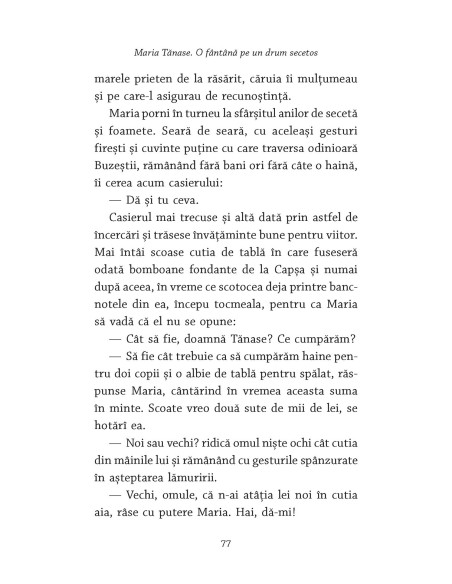 Maria Tănase. O fântână pe un drum secetos

marele prieten de la răsărit, căruia îi mulțumeau și pe care-l asigurau de recunoștință.

Maria porni în turneu la sfârșitul anilor de secetă și foamete. Seară de seară, cu aceleași gesturi firești și cuvinte puține cu care traversa odinioară Buzeștii, rămânând fără bani ori fără câte o haină, îi cerea acum casierului:

— Dă și tu ceva.

Casierul mai trecuse și altă dată prin astfel de încercări și trăsese învățăminte bune pentru viitor. Mai întâi scoase cutia de tablă în care fuseseră odată bomboane fondante de la Capșa și numai după aceea, în vreme ce scotocea deja printre bancnotele din ea, începu tocmeala, pentru ca Maria să vadă că el nu se opune:

— Cât să fie, doamnă Tănase? Ce cumpărăm?

— Să fie cât trebuie ca să cumpărăm haine pentru doi copii și o albie de tablă pentru spălat, răspunse Maria, cântărind în vremea aceasta suma în minte. Scoate vreo două sute de mii de lei, se hotărî ea.

— Noi sau vechi? ridică omul niște ochi cât cutia din mâinile lui și rămânând cu gesturile spânzurate în așteptarea lămuririi.

— Vechi, omule, că n-ai atâția lei noi în cutia aia, râse cu putere Maria. Hai, dă-mi!

77